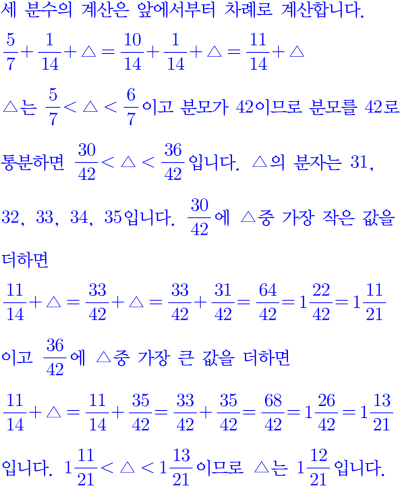 세 분수의 계산은 앞에서부터 차례로 계산합니다.

$\frac{5}{7}+\frac{1}{14}+\triangle=\frac{10}{14}+\frac{1}{14}+\triangle=\frac{11}{14}+\triangle$

$\triangle$는 $\frac{5}{7}<\triangle<\frac{6}{7}$이고 분모가 42이므로 분모를 42로 통분하면 $\frac{30}{42}<\triangle<\frac{36}{42}$입니다. $\triangle$의 분자는 31, 32, 33, 34, 35입니다. $\frac{30}{42}$에 $\triangle$중 가장 작은 값을 더하면

$\frac{11}{14}+\triangle=\frac{33}{42}+\triangle=\frac{33}{42}+\frac{31}{42}=\frac{64}{42}=1\frac{22}{42}=1\frac{11}{21}$

이고 $\frac{36}{42}$에 $\triangle$중 가장 큰 값을 더하면

$\frac{11}{14}+\triangle=\frac{11}{14}+\frac{35}{42}=\frac{33}{42}+\frac{35}{42}=\frac{68}{42}=1\frac{26}{42}=1\frac{13}{21}$

입니다. $1\frac{11}{21}<\triangle<1\frac{13}{21}$이므로 $\triangle$는 $1\frac{12}{21}$입니다.